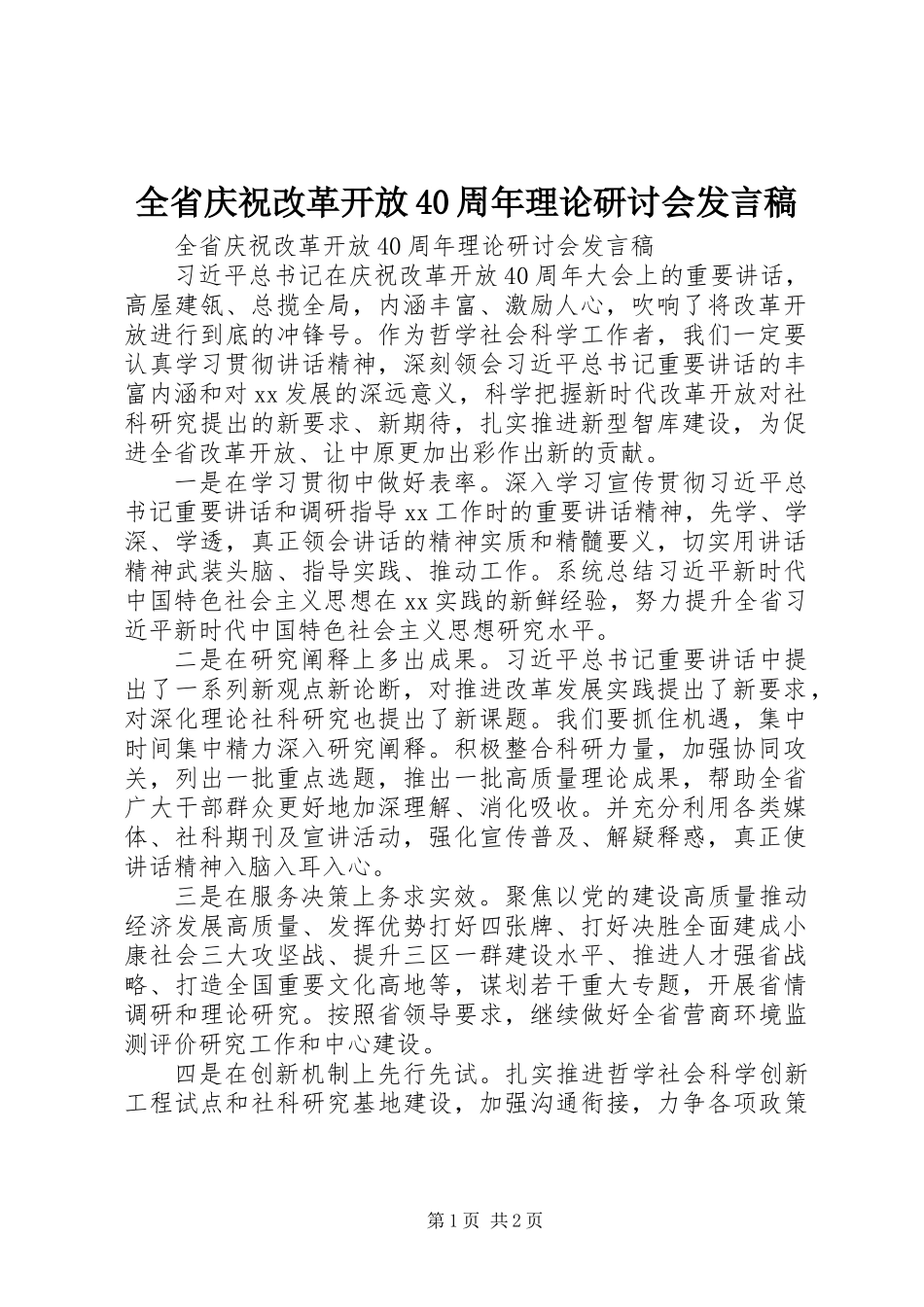 全省庆祝改革开放40周年理论研讨会发言稿

全省庆祝改革开放40周年理论研讨会发言稿

习近平总书记在庆祝改革开放40周年大会上的重要讲话，高屋建瓴、总揽全局，内涵丰富、激励人心，吹响了将改革开放进行到底的冲锋号。作为哲学社会科学工作者，我们一定要认真学习贯彻讲话精神，深刻领会习近平总书记重要讲话的丰富内涵和对xx发展的深远意义，科学把握新时代改革开放对社科研究提出的新要求、新期待，扎实推进新型智库建设，为促进全省改革开放、让中原更加出彩作出新的贡献。

一是在学习贯彻中做好表率。深入学习宣传贯彻习近平总书记重要讲话和调研指导xx工作时的重要讲话精神，先学、学深、学透，真正领会讲话的精神实质和精髓要义，切实用讲话精神武装头脑、指导实践、推动工作。系统总结习近平新时代中国特色社会主义思想在xx实践的新鲜经验，努力提升全省习近平新时代中国特色社会主义思想研究水平。

二是在研究阐释上多出成果。习近平总书记重要讲话中提出了一系列新观点新论断，对推进改革发展实践提出了新要求，对深化理论社科研究也提出了新课题。我们要抓住机遇，集中时间集中精力深入研究阐释。积极整合科研力量，加强协同攻关，列出一批重点选题，推出一批高质量理论成果，帮助全省广大干部群众更好地加深理解、消化吸收。并充分利用各类媒体、社科期刊及宣讲活动，强化宣传普及、解疑释惑，真正使讲话精神入脑入耳入心。

三是在服务决策上务求实效。聚焦以党的建设高质量推动经济发展高质量、发挥优势打好四张牌、打好决胜全面建成小康社会三大攻坚战、提升三区一群建设水平、推进人才强省战略、打造全国重要文化高地等，谋划若干重大专题，开展省情调研和理论研究。按照省领导要求，继续做好全省营商环境监测评价研究工作和中心建设。

四是在创新机制上先行先试。扎实推进哲学社会科学创新工程试点和社科研究基地建设，加强沟通衔接，力争各项政策

第1页 共2页